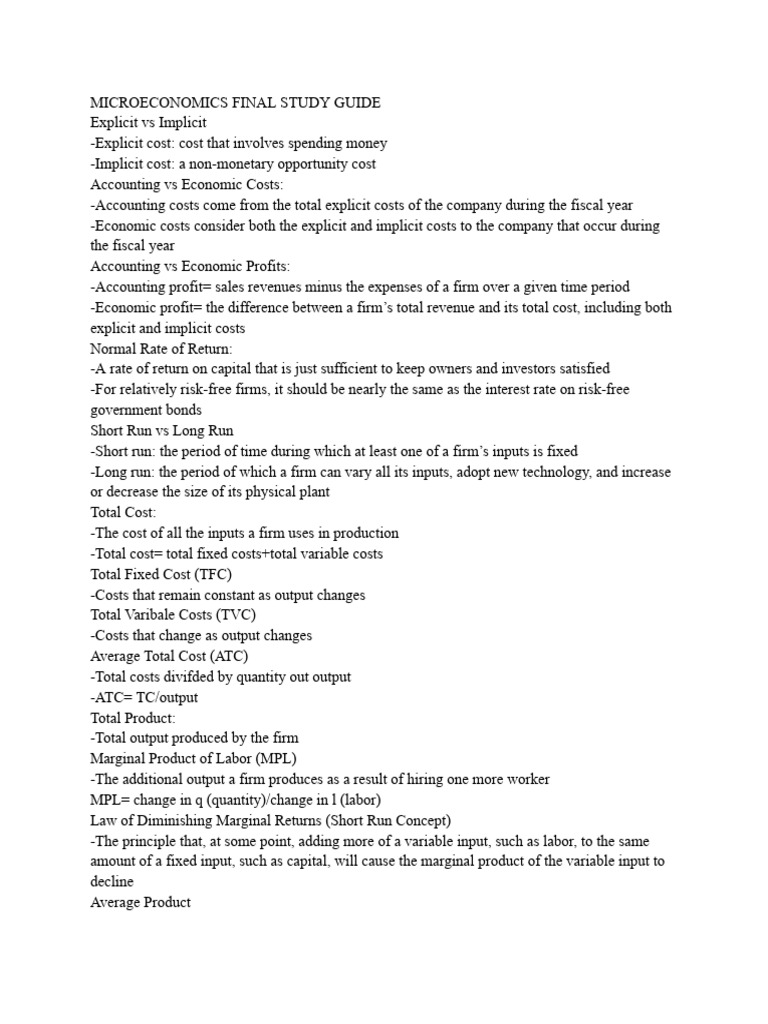 MICROECONOMICS FINAL STUDY GUIDE
Explicit vs Implicit
-Explicit cost: cost that involves spending money
-Implicit cost: a non-monetary opportunity cost
Accounting vs Economic Costs:
-Accounting costs come from the total explicit costs of the company during the fiscal year
-Economic costs consider both the explicit and implicit costs to the company that occur during the fiscal year
Accounting vs Economic Profits:
-Accounting profit= sales revenues minus the expenses of a firm over a given time period
-Economic profit= the difference between a firm's total revenue and its total cost, including both explicit and implicit costs
Normal Rate of Return:
-A rate of return on capital that is just sufficient to keep owners and investors satisfied
-For relatively risk-free firms, it should be nearly the same as the interest rate on risk-free government bonds
Short Run vs Long Run
-Short run: the period of time during which at least one of a firm's inputs is fixed
-Long run: the period of which a firm can vary all its inputs, adopt new technology, and increase or decrease the size of its physical plant
Total Cost:
-The cost of all the inputs a firm uses in production
-Total cost= total fixed costs+total variable costs
Total Fixed Cost (TFC)
-Costs that remain constant as output changes
Total Varibale Costs (TVC)
-Costs that change as output changes
Average Total Cost (ATC)
-Total costs divifded by quantity out output
-ATC= TC/output
Total Product:
-Total output produced by the firm
Marginal Product of Labor (MPL)
-The additional output a firm produces as a result of hiring one more worker
MPL= change in q (quantity)/change in l (labor)
Law of Diminishing Marginal Returns (Short Run Concept)
-The principle that, at some point, adding more of a variable input, such as labor, to the same amount of a fixed input, such as capital, will cause the marginal product of the variable input to decline
Average Product